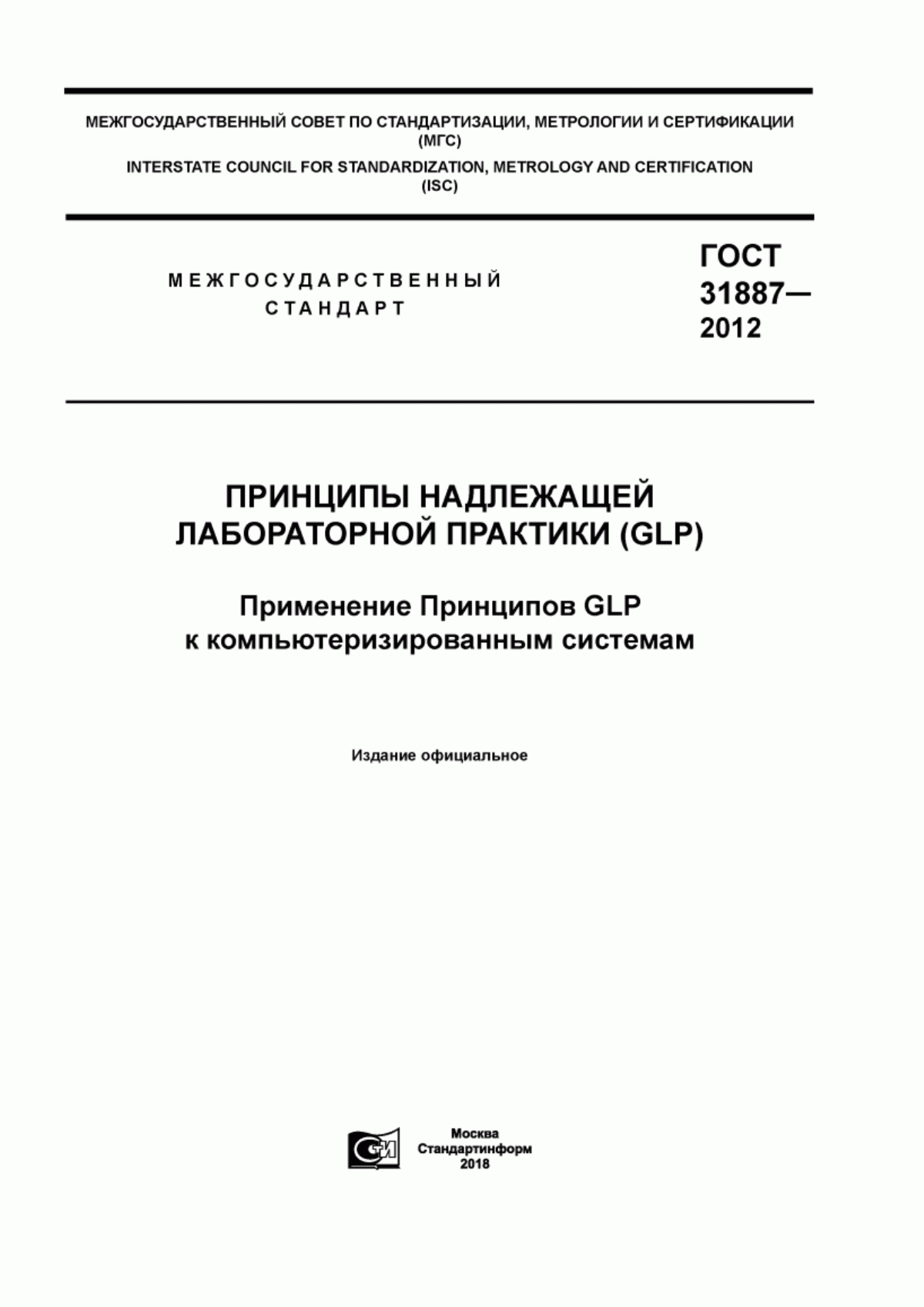 МЕЖГОСУДАРСТВЕННЫЙ СОВЕТ ПО СТАНДАРТИЗАЦИИ, МЕТРОЛОГИИ И СЕРТИФИКАЦИИ
(МГС)
INTERSTATE COUNCIL FOR STANDARDIZATION, METROLOGY AND CERTIFICATION
(ISC)

МЕЖГОСУДАРСТВЕННЫЙ
СТАНДАРТ

ГОСТ
31887—
2012

ПРИНЦИПЫ НАДЛЕЖАЩЕЙ
ЛАБОРАТОРНОЙ ПРАКТИКИ (GLP)

Применение Принципов GLP
к компьютеризированным системам

Издание официальное

Москва
Стандартинформ
2018